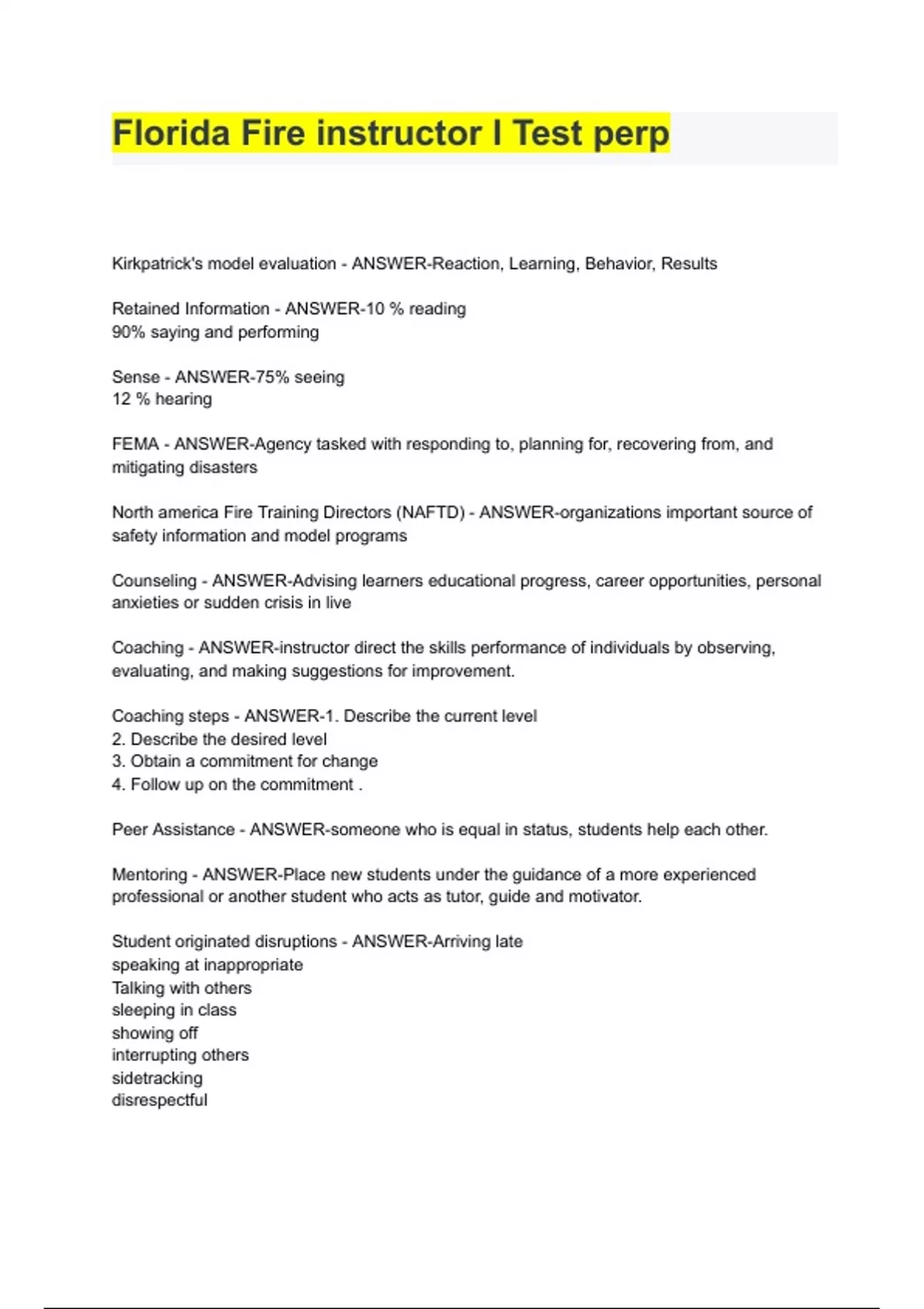 Florida Fire instructor I Test perp

Kirkpatrick's model evaluation - ANSWER-Reaction, Learning, Behavior, Results

Retained Information - ANSWER-10 % reading
90% saying and performing

Sense - ANSWER-75% seeing
12 % hearing

FEMA - ANSWER-Agency tasked with responding to, planning for, recovering from, and mitigating disasters

North america Fire Training Directors (NAFTD) - ANSWER-organizations important source of safety information and model programs

Counseling - ANSWER-Advising learners educational progress, career opportunities, personal anxieties or sudden crisis in live

Coaching - ANSWER-instructor direct the skills performance of individuals by observing, evaluating, and making suggestions for improvement.

Coaching steps - ANSWER-1. Describe the current level
2. Describe the desired level
3. Obtain a commitment for change
4. Follow up on the commitment .

Peer Assistance - ANSWER-someone who is equal in status, students help each other.

Mentoring - ANSWER-Place new students under the guidance of a more experienced professional or another student who acts as tutor, guide and motivator.

Student originated disruptions - ANSWER-Arriving late
speaking at inappropriate
Talking with others
sleeping in class
showing off
interrupting others
sidetracking
disrespectful